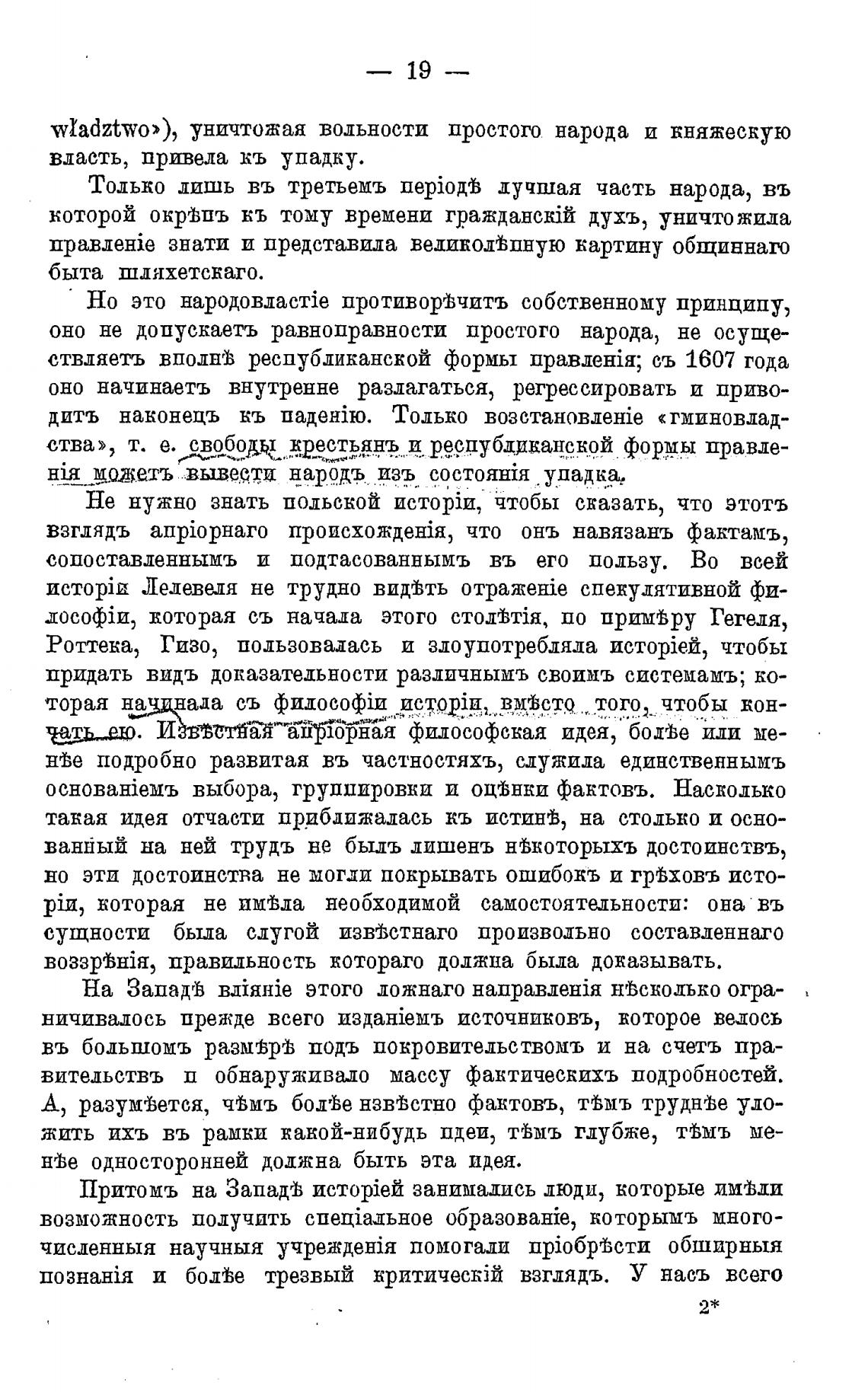 — 19 —

władztwo»), уничтожая вольности простого народа и княжескую власть, привела къ упадку.

Только лишь въ третьемъ періодѣ лучшая часть народа, въ которой окрѣпъ къ тому времени гражданскій духъ, уничтожила правленіе знати и представила великолѣпную картину общиннаго быта шляхетскаго.

Но это народовластіе противорѣчитъ собственному принципу, оно не допускаетъ равноправности простого народа, не осуществляетъ вполнѣ республиканской формы правленія; съ 1607 года оно начинаетъ внутренне разлагаться, регрессировать и приводитъ наконецъ къ паденію. Только возстановленіе «гминовладства», т. е. свободы крестьянъ и республиканской формы правленія можетъ вывести народъ изъ состоянія упадка.

Не нужно знать польской исторіи, чтобы сказать, что этотъ взглядъ апріорнаго происхожденія, что онъ навязанъ фактамъ, сопоставленнымъ и подтасованнымъ въ его пользу. Во всей исторіи Лелевеля не трудно видѣть отраженіе спекулятивной философіи, которая съ начала этого столѣтія, по примѣру Гегеля, Роттека, Гизо, пользовалась и злоупотребляла исторіей, чтобы придать видъ доказательности различнымъ своимъ системамъ; которая начинала съ философіи исторіи, вмѣсто того, чтобы кончать ею. Извѣстная апріорная философская идея, болѣе или менѣе подробно развитая въ частностяхъ, служила единственнымъ основаніемъ выбора, группировки и оцѣнки фактовъ. Насколько такая идея отчасти приближалась къ истинѣ, на столько и основанный на ней трудъ не былъ лишенъ нѣкоторыхъ достоинствъ, но эти достоинства не могли покрывать ошибокъ и грѣховъ исторіи, которая не имѣла необходимой самостоятельности: она въ сущности была слугой извѣстнаго произвольно составленнаго воззрѣнія, правильность котораго должна была доказывать.

На Западѣ вліяніе этого ложнаго направленія нѣсколько ограничивалось прежде всего изданіемъ источниковъ, которое велось въ большомъ размѣрѣ подъ покровительствомъ и на счетъ правительствъ и обнаруживало массу фактическихъ подробностей. А, разумѣется, чѣмъ болѣе извѣстно фактовъ, тѣмъ труднѣе уложить ихъ въ рамки какой-нибудь идеи, тѣмъ глубже, тѣмъ менѣе односторонней должна быть эта идея.

Притомъ на Западѣ исторіей занимались люди, которые имѣли возможность получить спеціальное образованіе, которымъ многочисленныя научныя учрежденія помогали пріобрѣсти обширныя познанія и болѣе трезвый критическій взглядъ. У насъ всего

2*